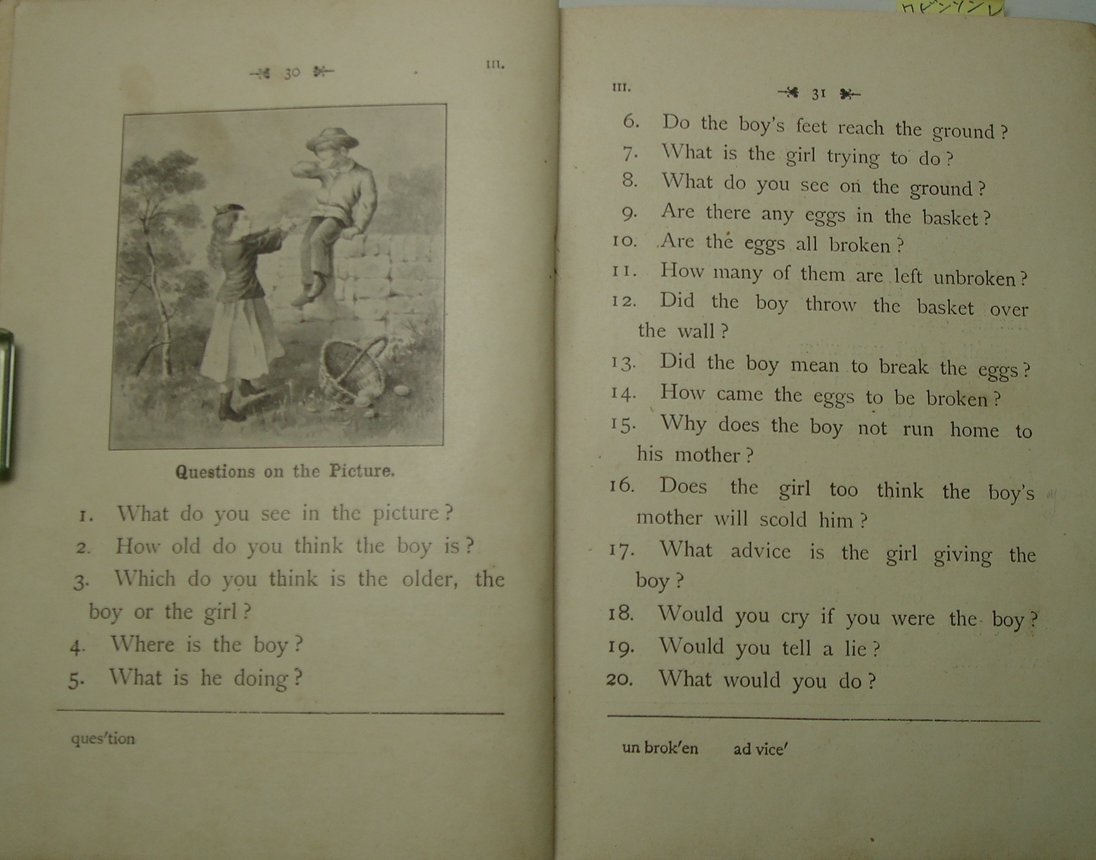 30 III.

Questions on the Picture.

1. What do you see in the picture?
2. How old do you think the boy is?
3. Which do you think is the older, the boy or the girl?
4. Where is the boy?
5. What is he doing?

ques'tion

III. 31

6. Do the boy's feet reach the ground?
7. What is the girl trying to do?
8. What do you see on the ground?
9. Are there any eggs in the basket?
10. Are the eggs all broken?
11. How many of them are left unbroken?
12. Did the boy throw the basket over the wall?
13. Did the boy mean to break the eggs?
14. How came the eggs to be broken?
15. Why does the boy not run home to his mother?
16. Does the girl too think the boy's mother will scold him?
17. What advice is the girl giving the boy?
18. Would you cry if you were the boy?
19. Would you tell a lie?
20. What would you do?

un brok'en ad vice'